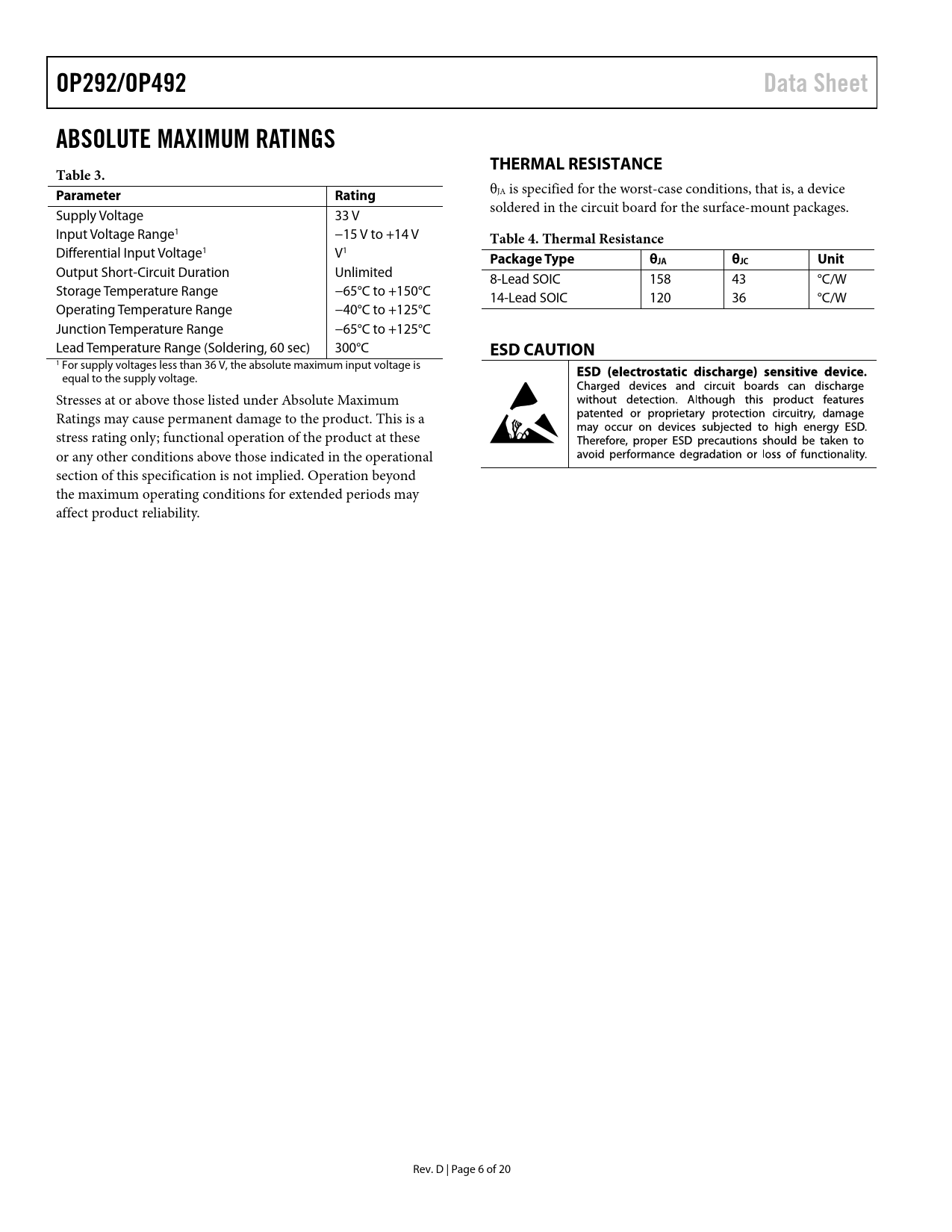 OP292/OP492

Data Sheet

ABSOLUTE MAXIMUM RATINGS

Table 3.

| Parameter | Rating |
|---|---|
| Supply Voltage | 33 V |
| Input Voltage Range$^1$ | −15 V to +14 V |
| Differential Input Voltage$^1$ | V$^1$ |
| Output Short-Circuit Duration | Unlimited |
| Storage Temperature Range | −65°C to +150°C |
| Operating Temperature Range | −40°C to +125°C |
| Junction Temperature Range | −65°C to +125°C |
| Lead Temperature Range (Soldering, 60 sec) | 300°C |

$^1$ For supply voltages less than 36 V, the absolute maximum input voltage is equal to the supply voltage.

Stresses at or above those listed under Absolute Maximum Ratings may cause permanent damage to the product. This is a stress rating only; functional operation of the product at these or any other conditions above those indicated in the operational section of this specification is not implied. Operation beyond the maximum operating conditions for extended periods may affect product reliability.

THERMAL RESISTANCE

$\theta_{JA}$ is specified for the worst-case conditions, that is, a device soldered in the circuit board for the surface-mount packages.

Table 4. Thermal Resistance

| Package Type | $\theta_{JA}$ | $\theta_{JC}$ | Unit |
|---|---|---|---|
| 8-Lead SOIC | 158 | 43 | °C/W |
| 14-Lead SOIC | 120 | 36 | °C/W |

ESD CAUTION

ESD (electrostatic discharge) sensitive device. Charged devices and circuit boards can discharge without detection. Although this product features patented or proprietary protection circuitry, damage may occur on devices subjected to high energy ESD. Therefore, proper ESD precautions should be taken to avoid performance degradation or loss of functionality.

Rev. D | Page 6 of 20